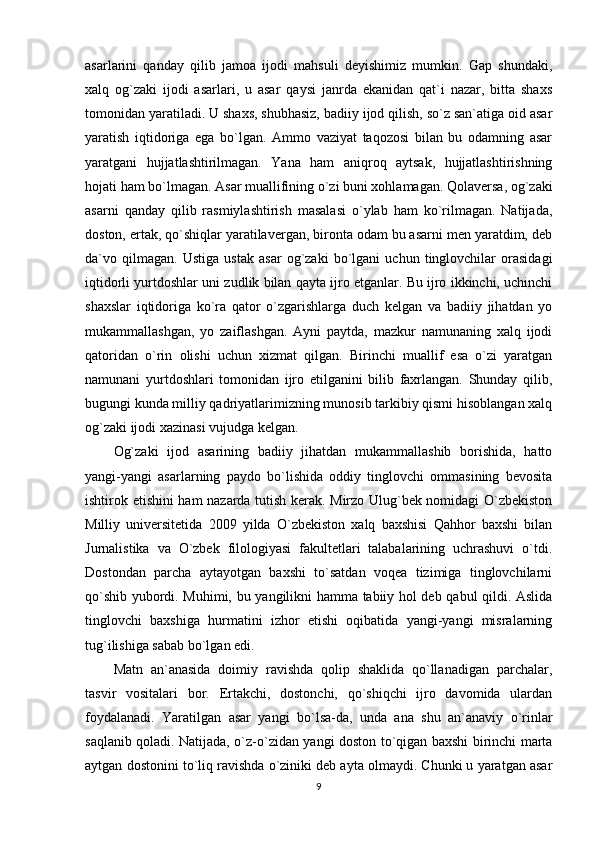 asarlarini qanday qilib jamoa ijodi mahsuli deyishimiz mumkin. Gap shundaki, xalq og`zaki ijodi asarlari, u asar qaysi janrda ekanidan qat`i nazar, bitta shaxs tomonidan yaratiladi. U shaxs, shubhasiz, badiiy ijod qilish, so`z san`atiga oid asar yaratish iqtidoriga ega bo`lgan. Ammo vaziyat taqozosi bilan bu odamning asar yaratgani hujjatlashtirilmagan. Yana ham aniqroq aytsak, hujjatlashtirishning hojati ham bo`lmagan. Asar muallifining o`zi buni xohlamagan. Qolaversa, og`zaki asarni qanday qilib rasmiylashtirish masalasi o`ylab ham ko`rilmagan. Natijada, doston, ertak, qo`shiqlar yaratilavergan, bironta odam bu asarni men yaratdim, deb da`vo qilmagan. Ustiga ustak asar og`zaki bo`lgani uchun tinglovchilar orasidagi iqtidorli yurtdoshlar uni zudlik bilan qayta ijro etganlar. Bu ijro ikkinchi, uchinchi shaxslar iqtidoriga ko`ra qator o`zgarishlarga duch kelgan va badiiy jihatdan yo mukammallashgan, yo zaiflashgan. Ayni paytda, mazkur namunaning xalq ijodi qatoridan o`rin olishi uchun xizmat qilgan. Birinchi muallif esa o`zi yaratgan namunani yurtdoshlari tomonidan ijro etilganini bilib faxrlangan. Shunday qilib, bugungi kunda milliy qadriyatlarimizning munosib tarkibiy qismi hisoblangan xalq og`zaki ijodi xazinasi vujudga kelgan.

Og`zaki ijod asarining badiiy jihatdan mukammallashib borishida, hatto yangi-yangi asarlarning paydo bo`lishida oddiy tinglovchi ommasining bevosita ishtirok etishini ham nazarda tutish kerak. Mirzo Ulug`bek nomidagi O`zbekiston Milliy universitetida 2009 yilda O`zbekiston xalq baxshisi Qahhor baxshi bilan Jurnalistika va O`zbek filologiyasi fakultetlari talabalarining uchrashuvi o`tdi. Dostondan parcha aytayotgan baxshi to`satdan voqea tizimiga tinglovchilarni qo`shib yubordi. Muhimi, bu yangilikni hamma tabiiy hol deb qabul qildi. Aslida tinglovchi baxshiga hurmatini izhor etishi oqibatida yangi-yangi misralarning tug`ilishiga sabab bo`lgan edi.

Matn an`anasida doimiy ravishda qolip shaklida qo`llanadigan parchalar, tasvir vositalari bor. Ertakchi, dostonchi, qo`shiqchi ijro davomida ulardan foydalanadi. Yaratilgan asar yangi bo`lsa-da, unda ana shu an`anaviy o`rinlar saqlanib qoladi. Natijada, o`z-o`zidan yangi doston to`qigan baxshi birinchi marta aytgan dostonini to`liq ravishda o`ziniki deb ayta olmaydi. Chunki u yaratgan asar

9